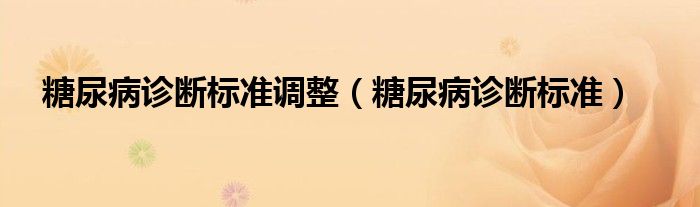 糖尿病诊断标准调整（糖尿病诊断标准）